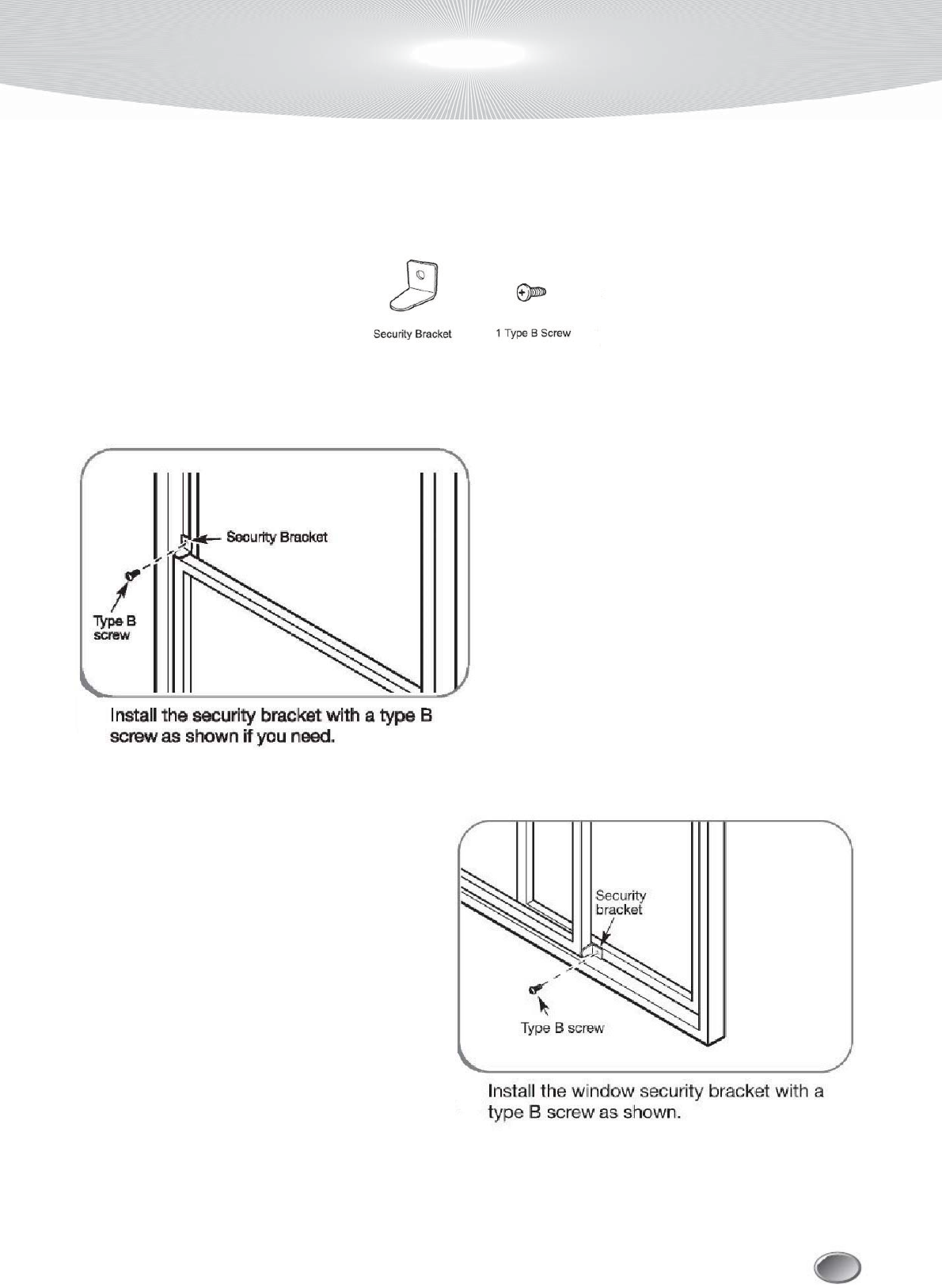 Security Bracket

1 Type B Screw

Security Bracket

Type B screw

Install the security bracket with a type B screw as shown if you need.

Security bracket

Type B screw

Install the window security bracket with a type B screw as shown.